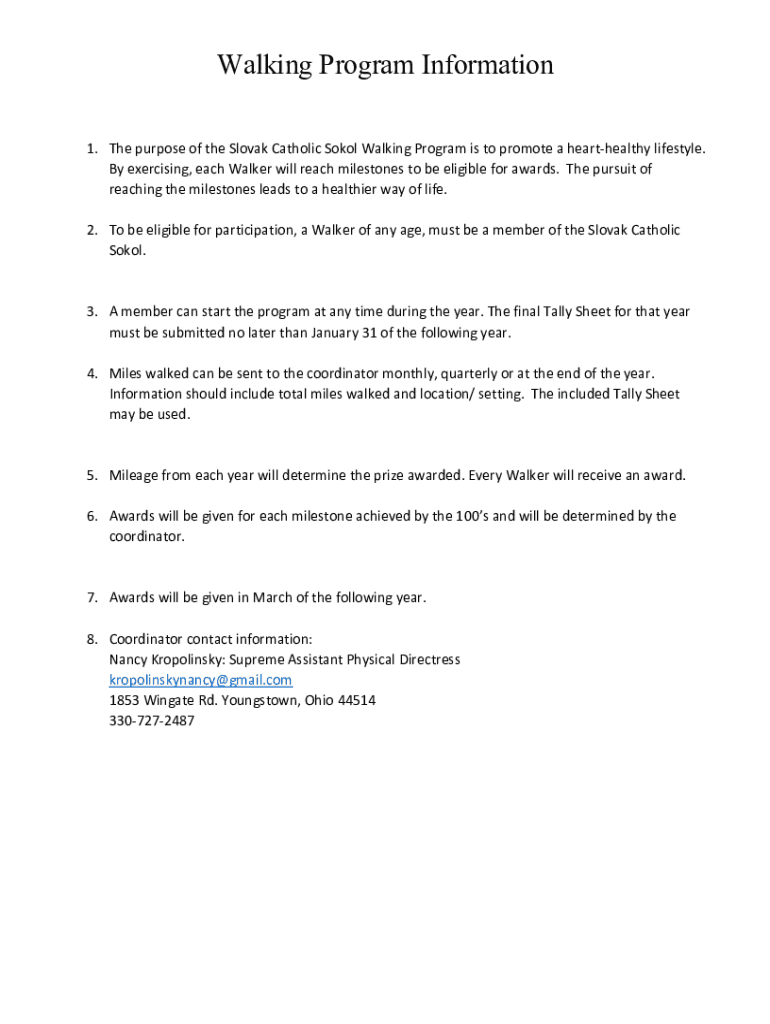 Walking Program Information

1. The purpose of the Slovak Catholic Sokol Walking Program is to promote a heart-healthy lifestyle. By exercising, each Walker will reach milestones to be eligible for awards. The pursuit of reaching the milestones leads to a healthier way of life.

2. To be eligible for participation, a Walker of any age, must be a member of the Slovak Catholic Sokol.

3. A member can start the program at any time during the year. The final Tally Sheet for that year must be submitted no later than January 31 of the following year.

4. Miles walked can be sent to the coordinator monthly, quarterly or at the end of the year. Information should include total miles walked and location/ setting. The included Tally Sheet may be used.

5. Mileage from each year will determine the prize awarded. Every Walker will receive an award.

6. Awards will be given for each milestone achieved by the 100's and will be determined by the coordinator.

7. Awards will be given in March of the following year.

8. Coordinator contact information:
Nancy Kropolinsky: Supreme Assistant Physical Directress
kropolinskynancy@gmail.com
1853 Wingate Rd. Youngstown, Ohio 44514
330-727-2487